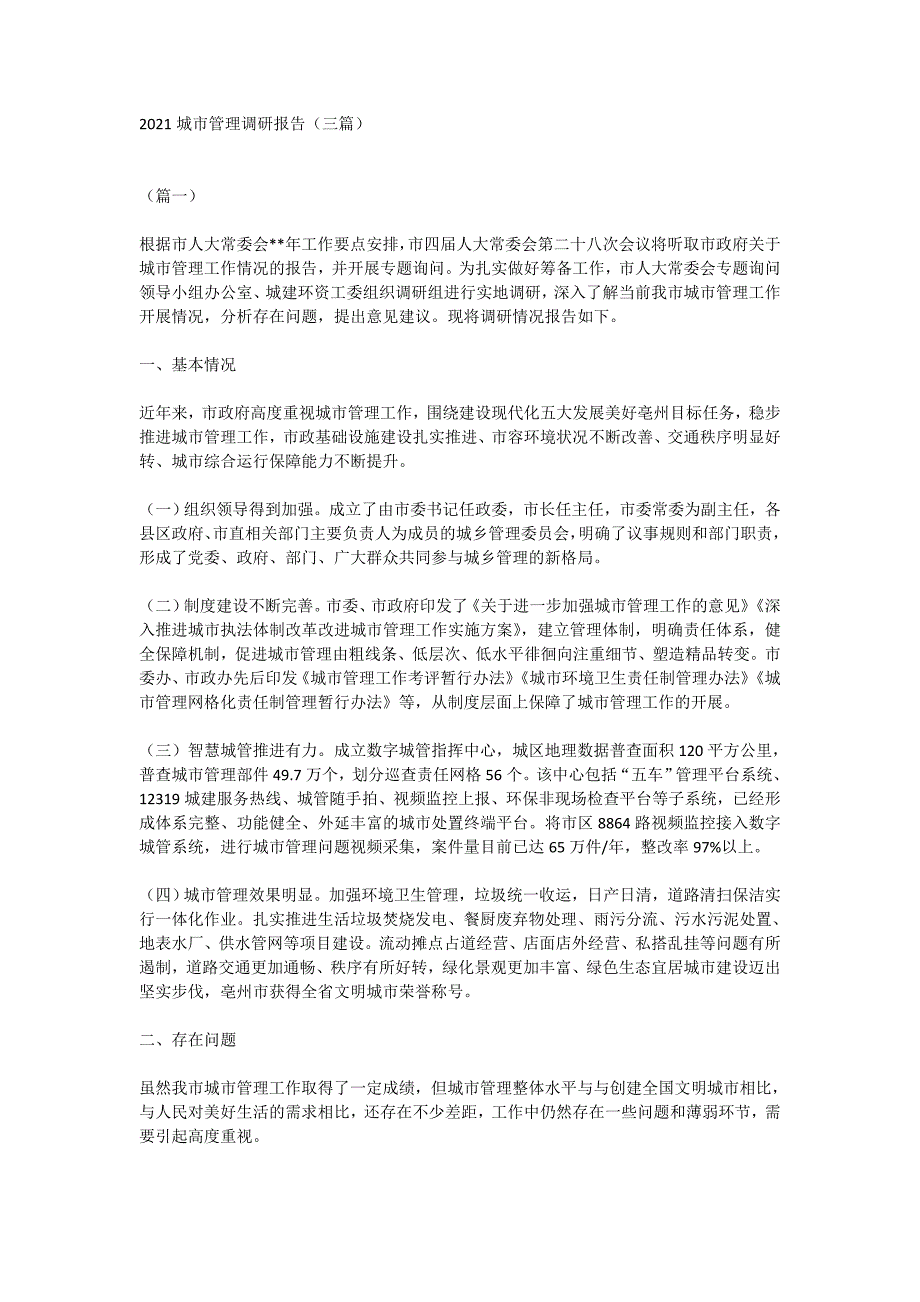 2021 城市管理调研报告（三篇）

（篇一）

根据市人大常委会**年工作要点安排，市四届人大常委会第二十八次会议将听取市政府关于城市管理工作情况的报告，并开展专题询问。为扎实做好筹备工作，市人大常委会专题询问领导小组办公室、城建环资工委组织调研组进行实地调研，深入了解当前我市城市管理工作开展情况，分析存在问题，提出意见建议。现将调研情况报告如下。

一、基本情况

近年来，市政府高度重视城市管理工作，围绕建设现代化五大发展美好亳州目标任务，稳步推进城市管理工作，市政基础设施建设扎实推进、市容环境状况不断改善、交通秩序明显好转、城市综合运行保障能力不断提升。

（一）组织领导得到加强。成立了由市委书记任政委，市长任主任，市委常委为副主任，各县区政府、市直相关部门主要负责人为成员的城乡管理委员会，明确了议事规则和部门职责，形成了党委、政府、部门、广大群众共同参与城乡管理的新格局。

（二）制度建设不断完善。市委、市政府印发了《关于进一步加强城市管理工作的意见》《深入推进城市执法体制改革改进城市管理工作实施方案》，建立管理体制，明确责任体系，健全保障机制，促进城市管理由粗线条、低层次、低水平徘徊向注重细节、塑造精品转变。市委办、市政办先后印发《城市管理工作考评暂行办法》《城市环境卫生责任制管理办法》《城市管理网格化责任制管理暂行办法》等，从制度层面上保障了城市管理工作的开展。

（三）智慧城管推进有力。成立数字城管指挥中心，城区地理数据普查面积 120 平方公里，普查城市管理部件 49.7 万个，划分巡查责任网格 56 个。该中心包括“五车”管理平台系统、12319 城建服务热线、城管随手拍、视频监控上报、环保非现场检查平台等子系统，已经形成体系完整、功能健全、外延丰富的城市处置终端平台。将市区 8864 路视频监控接入数字城管系统，进行城市管理问题视频采集，案件量目前已达 65 万件/年，整改率 97%以上。

（四）城市管理效果明显。加强环境卫生管理，垃圾统一收运，日产日清，道路清扫保洁实行一体化作业。扎实推进生活垃圾焚烧发电、餐厨废弃物处理、雨污分流、污水污泥处置、地表水厂、供水管网等项目建设。流动摊点占道经营、店面店外经营、私搭乱挂等问题有所遏制，道路交通更加通畅、秩序有所好转，绿化景观更加丰富、绿色生态宜居城市建设迈出坚实步伐，亳州市获得全省文明城市荣誉称号。

二、存在问题

虽然我市城市管理工作取得了一定成绩，但城市管理整体水平与与创建全国文明城市相比，与人民对美好生活的需求相比，还存在不少差距，工作中仍然存在一些问题和薄弱环节，需要引起高度重视。